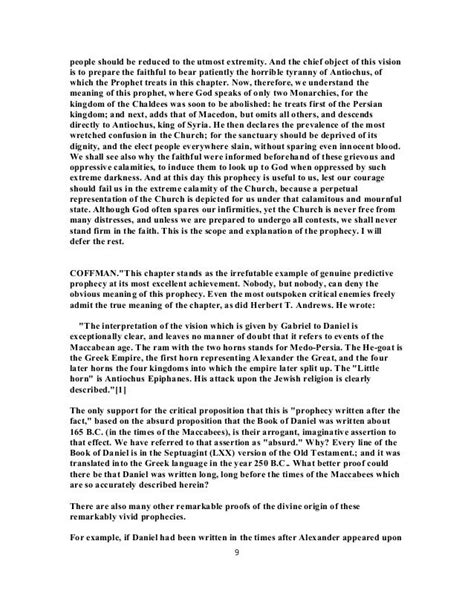 people should be reduced to the utmost extremity. And the chief object of this vision is to prepare the faithful to bear patiently the horrible tyranny of Antiochus, of which the Prophet treats in this chapter. Now, therefore, we understand the meaning of this prophet, where God speaks of only two Monarchies, for the kingdom of the Chaldees was soon to be abolished: he treats first of the Persian kingdom; and next, adds that of Macedon, but omits all others, and descends directly to Antiochus, king of Syria. He then declares the prevalence of the most wretched confusion in the Church; for the sanctuary should be deprived of its dignity, and the elect people everywhere slain, without sparing even innocent blood. We shall see also why the faithful were informed beforehand of these grievous and oppressive calamities, to induce them to look up to God when oppressed by such extreme darkness. And at this day this prophecy is useful to us, lest our courage should fail us in the extreme calamity of the Church, because a perpetual representation of the Church is depicted for us under that calamitous and mournful state. Although God often spares our infirmities, yet the Church is never free from many distresses, and unless we are prepared to undergo all contests, we shall never stand firm in the faith. This is the scope and explanation of the prophecy. I will defer the rest.

COFFMAN."This chapter stands as the irrefutable example of genuine predictive prophecy at its most excellent achievement. Nobody, but nobody, can deny the obvious meaning of this prophecy. Even the most outspoken critical enemies freely admit the true meaning of the chapter, as did Herbert T. Andrews. He wrote:

"The interpretation of the vision which is given by Gabriel to Daniel is exceptionally clear, and leaves no manner of doubt that it refers to events of the Maccabean age. The ram with the two horns stands for Medo-Persia. The He-goat is the Greek Empire, the first horn representing Alexander the Great, and the four later horns the four kingdoms into which the empire later split up. The "Little horn" is Antiochus Epiphanes. His attack upon the Jewish religion is clearly described."[1]

The only support for the critical proposition that this is "prophecy written after the fact," based on the absurd proposition that the Book of Daniel was written about 165 B.C. (in the times of the Maccabees), is their arrogant, imaginative assertion to that effect. We have referred to that assertion as "absurd." Why? Every line of the Book of Daniel is in the Septuagint (LXX) version of the Old Testament.; and it was translated into the Greek language in the year 250 B.C.. What better proof could there be that Daniel was written long, long before the times of the Maccabees which are so accurately described herein?

There are also many other remarkable proofs of the divine origin of these remarkably vivid prophecies.

For example, if Daniel had been written in the times after Alexander appeared upon

9